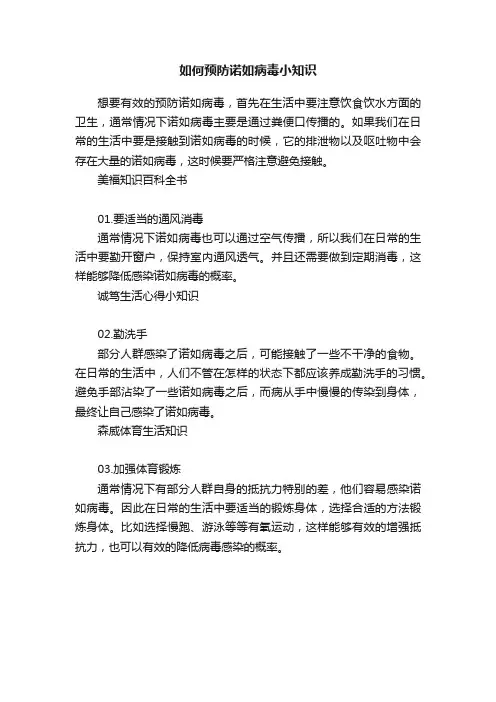 如何预防诺如病毒小知识

想要有效的预防诺如病毒，首先在生活中要注意饮食饮水方面的卫生，通常情况下诺如病毒主要是通过粪便口传播的。如果我们在日常的生活中要是接触到诺如病毒的时候，它的排泄物以及呕吐物中会存在大量的诺如病毒，这时候要严格注意避免接触。

美福知识百科全书

01.要适当的通风消毒

通常情况下诺如病毒也可以通过空气传播，所以我们在日常的生活中要勤开窗户，保持室内通风透气。并且还需要做到定期消毒，这样能够降低感染诺如病毒的概率。

诚笃生活心得小知识

02.勤洗手

部分人群感染了诺如病毒之后，可能接触了一些不干净的食物。在日常的生活中，人们不管在怎样的状态下都应该养成勤洗手的习惯。避免手部沾染了一些诺如病毒之后，而病从手中慢慢的传染到身体，最终让自己感染了诺如病毒。

森威体育生活知识

03.加强体育锻炼

通常情况下有部分人群自身的抵抗力特别的差，他们容易感染诺如病毒。因此在日常的生活中要适当的锻炼身体，选择合适的方法锻炼身体。比如选择慢跑、游泳等等有氧运动，这样能够有效的增强抵抗力，也可以有效的降低病毒感染的概率。